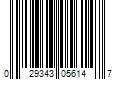 0 29343 05614 7